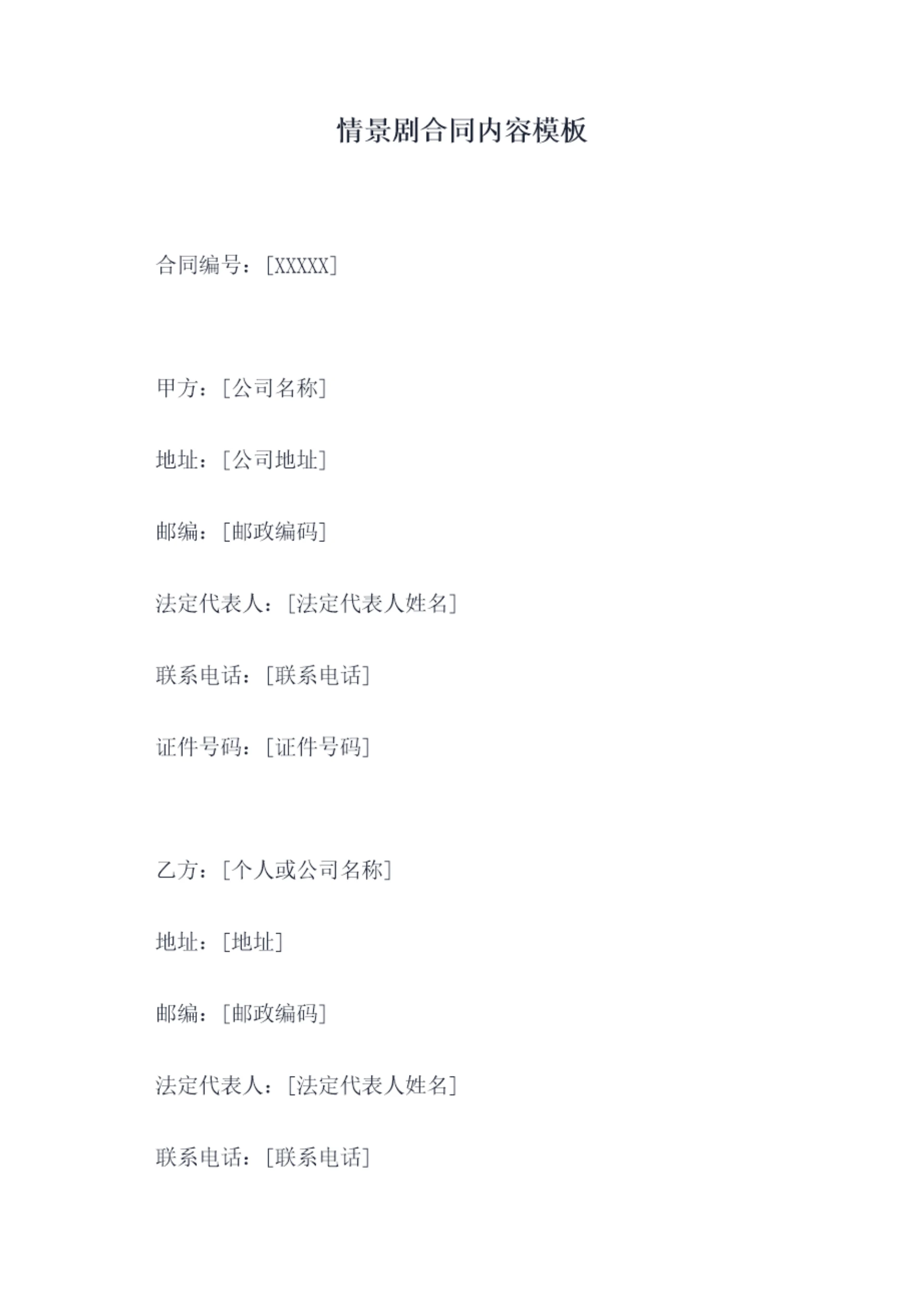 情景剧合同内容模板

合同编号：[XXXXX]

甲方：[公司名称]

地址：[公司地址]

邮编：[邮政编码]

法定代表人：[法定代表人姓名]

联系电话：[联系电话]

证件号码：[证件号码]

乙方：[个人或公司名称]

地址：[地址]

邮编：[邮政编码]

法定代表人：[法定代表人姓名]

联系电话：[联系电话]